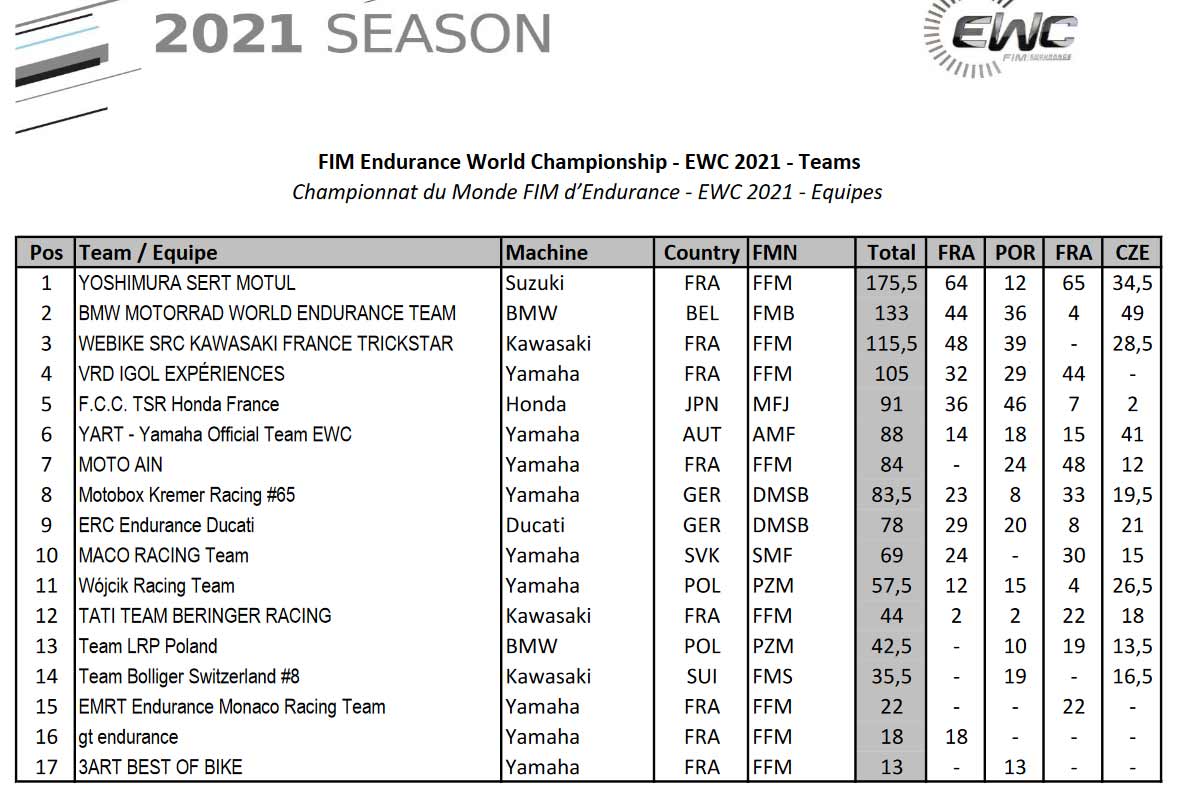 2021 SEASON

EWC
FIM ENDURANCE

FIM Endurance World Championship - EWC 2021 - Teams
Championnat du Monde FIM d'Endurance - EWC 2021 - Equipes

| Pos | Team / Equipe | Machine | Country | FMN | Total | FRA | POR | FRA | CZE |
|---|---|---|---|---|---|---|---|---|---|
| 1 | YOSHIMURA SERT MOTUL | Suzuki | FRA | FFM | 175,5 | 64 | 12 | 65 | 34,5 |
| 2 | BMW MOTORRAD WORLD ENDURANCE TEAM | BMW | BEL | FMB | 133 | 44 | 36 | 4 | 49 |
| 3 | WEBIKE SRC KAWASAKI FRANCE TRICKSTAR | Kawasaki | FRA | FFM | 115,5 | 48 | 39 | - | 28,5 |
| 4 | VRD IGOL EXPÉRIENCES | Yamaha | FRA | FFM | 105 | 32 | 29 | 44 | - |
| 5 | F.C.C. TSR Honda France | Honda | JPN | MFJ | 91 | 36 | 46 | 7 | 2 |
| 6 | YART - Yamaha Official Team EWC | Yamaha | AUT | AMF | 88 | 14 | 18 | 15 | 41 |
| 7 | MOTO AIN | Yamaha | FRA | FFM | 84 | - | 24 | 48 | 12 |
| 8 | Motobox Kremer Racing #65 | Yamaha | GER | DMSB | 83,5 | 23 | 8 | 33 | 19,5 |
| 9 | ERC Endurance Ducati | Ducati | GER | DMSB | 78 | 29 | 20 | 8 | 21 |
| 10 | MACO RACING Team | Yamaha | SVK | SMF | 69 | 24 | - | 30 | 15 |
| 11 | Wójcik Racing Team | Yamaha | POL | PZM | 57,5 | 12 | 15 | 4 | 26,5 |
| 12 | TATI TEAM BERINGER RACING | Kawasaki | FRA | FFM | 44 | 2 | 2 | 22 | 18 |
| 13 | Team LRP Poland | BMW | POL | PZM | 42,5 | - | 10 | 19 | 13,5 |
| 14 | Team Bolliger Switzerland #8 | Kawasaki | SUI | FMS | 35,5 | - | 19 | - | 16,5 |
| 15 | EMRT Endurance Monaco Racing Team | Yamaha | FRA | FFM | 22 | - | - | 22 | - |
| 16 | gt endurance | Yamaha | FRA | FFM | 18 | 18 | - | - | - |
| 17 | 3ART BEST OF BIKE | Yamaha | FRA | FFM | 13 | - | 13 | - | - |